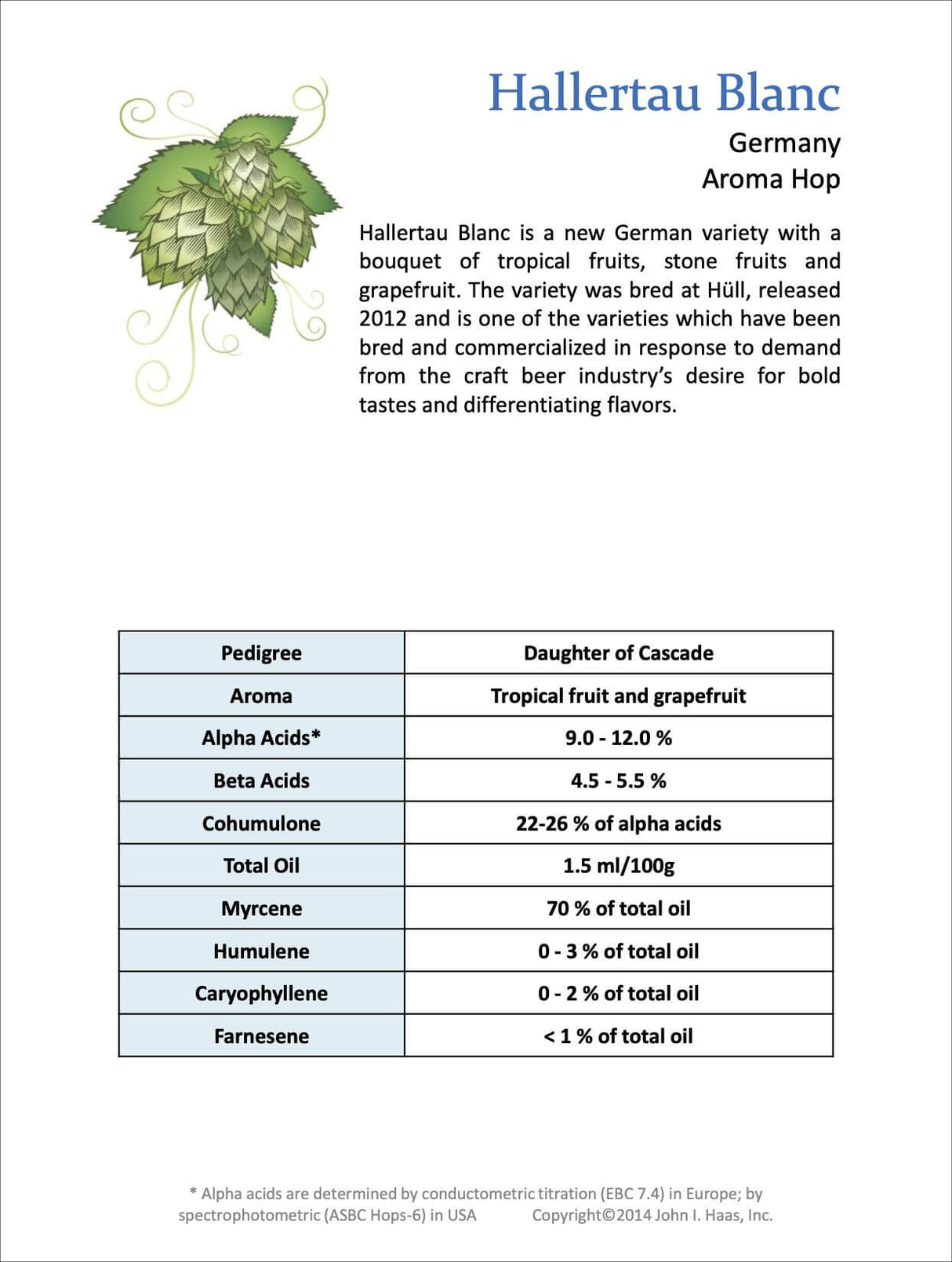 Hallertau Blanc

Germany
Aroma Hop

Hallertau Blanc is a new German variety with a bouquet of tropical fruits, stone fruits and grapefruit. The variety was bred at Hüll, released 2012 and is one of the varieties which have been bred and commercialized in response to demand from the craft beer industry's desire for bold tastes and differentiating flavors.

| Pedigree | Daughter of Cascade |
|---|---|
| Aroma | Tropical fruit and grapefruit |
| Alpha Acids* | 9.0 - 12.0 % |
| Beta Acids | 4.5 - 5.5 % |
| Cohumulone | 22-26 % of alpha acids |
| Total Oil | 1.5 ml/100g |
| Myrcene | 70 % of total oil |
| Humulene | 0 - 3 % of total oil |
| Caryophyllene | 0 - 2 % of total oil |
| Farnesene | < 1 % of total oil |

* Alpha acids are determined by conductometric titration (EBC 7.4) in Europe; by spectrophotometric (ASBC Hops-6) in USA Copyright©2014 John I. Haas, Inc.